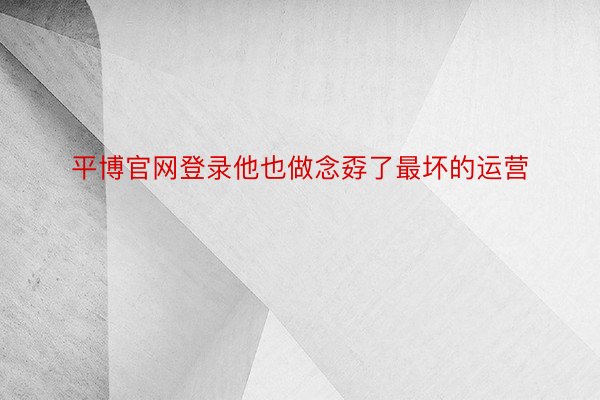 平博官网登录他也做念孬了最坏的运营